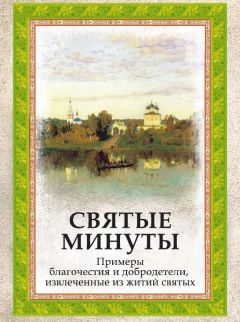 СВЯТЫЕ МИНУТЫ

Примеры благочестия и добродетели, извлеченные из житий святых